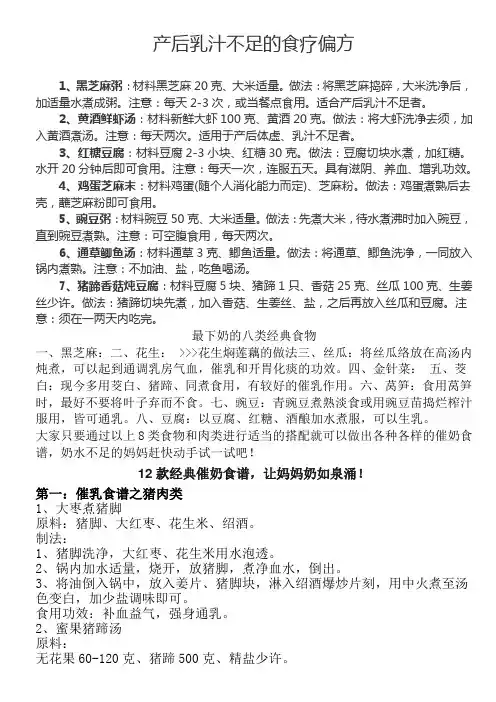 产后乳汁不足的食疗偏方

1、黑芝麻粥：材料黑芝麻 20 克、大米适量。做法：将黑芝麻捣碎，大米洗净后，加适量水煮成粥。注意：每天 2-3 次，或当餐点食用。适合产后乳汁不足者。

2、黄酒鲜虾汤：材料新鲜大虾 100 克、黄酒 20 克。做法：将大虾洗净去须，加入黄酒煮汤。注意：每天两次。适用于产后体虚、乳汁不足者。

3、红糖豆腐：材料豆腐 2-3 小块、红糖 30 克。做法：豆腐切块水煮，加红糖。水开 20 分钟后即可食用。注意：每天一次，连服五天。具有滋阴、养血、增乳功效。

4、鸡蛋芝麻末：材料鸡蛋(随个人消化能力而定)、芝麻粉。做法：鸡蛋煮熟后去壳，蘸芝麻粉即可食用。

5、豌豆粥：材料豌豆 50 克、大米适量。做法：先煮大米，待水煮沸时加入豌豆，直到豌豆煮熟。注意：可空腹食用，每天两次。

6、通草鲫鱼汤：材料通草 3 克、鲫鱼适量。做法：将通草、鲫鱼洗净，一同放入锅内煮熟。注意：不加油、盐，吃鱼喝汤。

7、猪蹄香菇炖豆腐：材料豆腐 5 块、猪蹄 1 只、香菇 25 克、丝瓜 100 克、生姜丝少许。做法：猪蹄切块先煮，加入香菇、生姜丝、盐，之后再放入丝瓜和豆腐。注意：须在一两天内吃完。

最下奶的八类经典食物

一、黑芝麻：二、花生： >>>花生焖莲藕的做法三、丝瓜：将丝瓜络放在高汤内炖煮，可以起到通调乳房气血，催乳和开胃化痰的功效。四、金针菜： 五、茭白：现今多用茭白、猪蹄、同煮食用，有较好的催乳作用。六、莴笋：食用莴笋时，最好不要将叶子弃而不食。七、豌豆：青豌豆煮熟淡食或用豌豆苗捣烂榨汁服用，皆可通乳。八、豆腐：以豆腐、红糖、酒酿加水煮服，可以生乳。

大家只要通过以上 8 类食物和肉类进行适当的搭配就可以做出各种各样的催奶食谱，奶水不足的妈妈赶快动手试一试吧！

12 款经典催奶食谱，让妈妈奶如泉涌！

第一：催乳食谱之猪肉类

1、大枣煮猪脚

原料：猪脚、大红枣、花生米、绍酒。

制法：

1、猪脚洗净，大红枣、花生米用水泡透。

2、锅内加水适量，烧开，放猪脚，煮净血水，倒出。

3、将油倒入锅中，放入姜片、猪脚块，淋入绍酒爆炒片刻，用中火煮至汤色变白，加少盐调味即可。

食用功效：补血益气，强身通乳。

2、蜜果猪蹄汤

原料：

无花果 60-120 克、猪蹄 500 克、精盐少许。